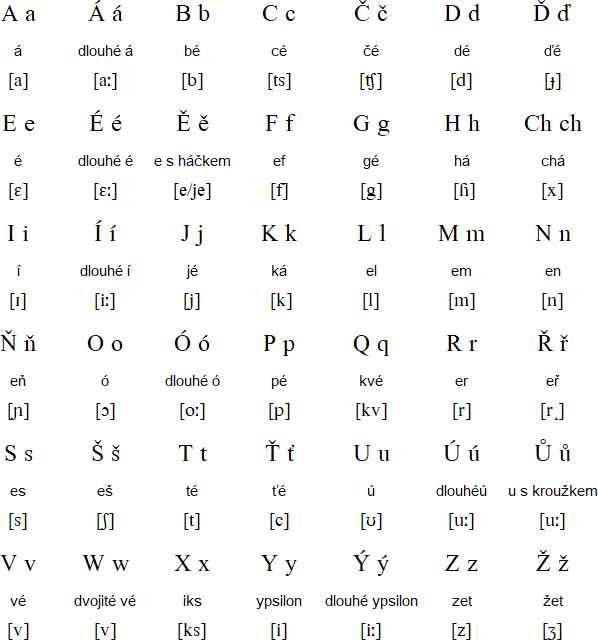 | A a | Á á | B b | C c | Č č | D d | Ď ď |
|---|---|---|---|---|---|---|
| á | dlouhé á | bé | cé | čé | dé | ďé |
| [a] | [aː] | [b] | [ts] | [ʧ] | [d] | [ɟ] |
| E e | É é | Ě ě | F f | G g | H h | Ch ch |
| é | dlouhé é | e s háčkem | ef | gé | há | chá |
| [ɛ] | [ɛː] | [e/je] | [f] | [g] | [ɦ] | [x] |
| I i | Í í | J j | K k | L l | M m | N n |
| í | dlouhé í | jé | ká | el | em | en |
| [ɪ] | [iː] | [j] | [k] | [l] | [m] | [n] |
| Ň ň | O o | Ó ó | P p | Q q | R r | Ř ř |
| eň | ó | dlouhé ó | pé | kvé | er | eř |
| [ɲ] | [ɔ] | [oː] | [p] | [kv] | [r] | [r̝] |
| S s | Š š | T t | Ť ť | U u | Ú ú | Ů ů |
| es | eš | té | ťé | ú | dlouhéú | u s kroužkem |
| [s] | [ʃ] | [t] | [c] | [ʊ] | [uː] | [uː] |
| V v | W w | X x | Y y | Ý ý | Z z | Ž ž |
| vé | dvojité vé | iks | ypsilon | dlouhé ypsilon | zet | žet |
| [v] | [v] | [ks] | [i] | [iː] | [z] | [ʒ] |